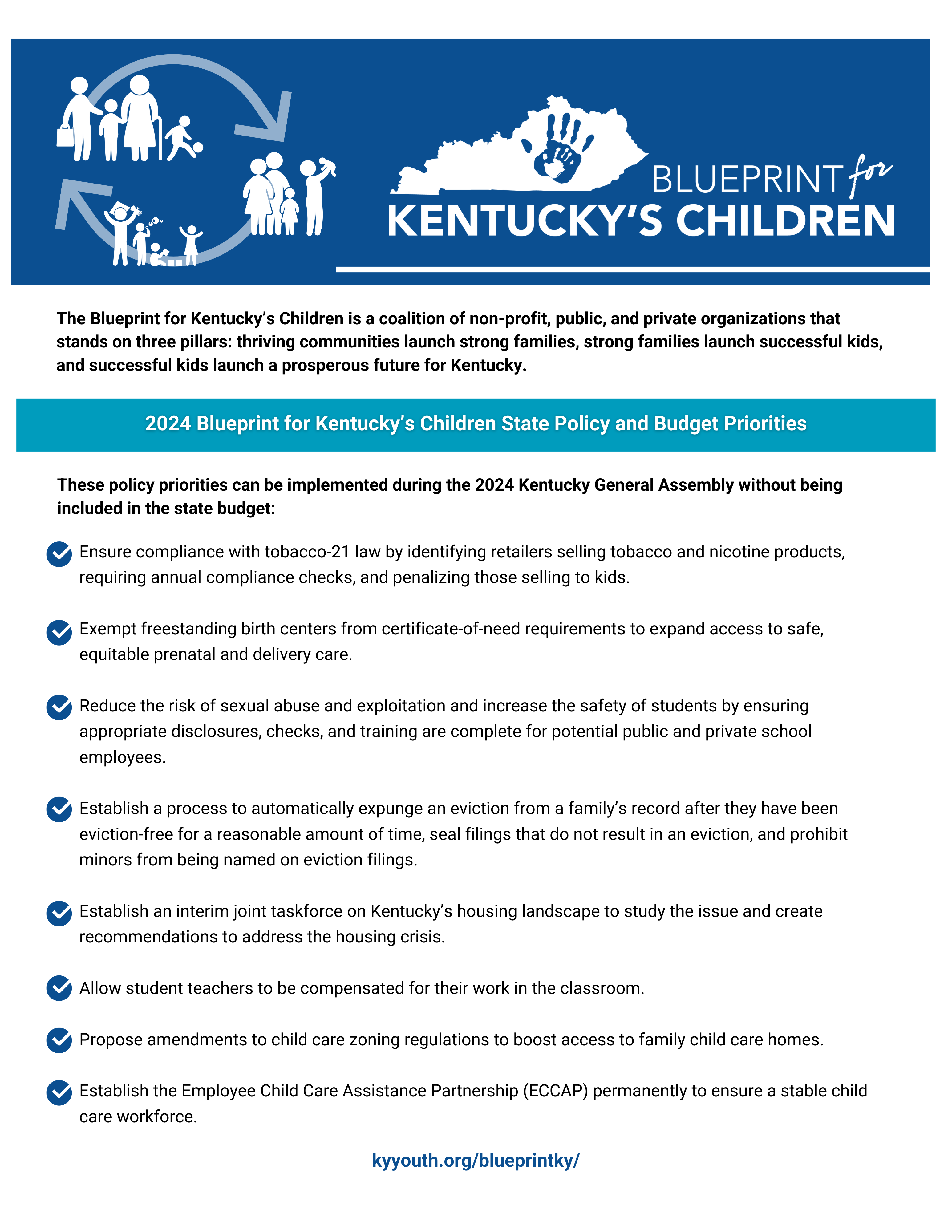 BLUEPRINT for
KENTUCKY'S CHILDREN

The Blueprint for Kentucky's Children is a coalition of non-profit, public, and private organizations that stands on three pillars: thriving communities launch strong families, strong families launch successful kids, and successful kids launch a prosperous future for Kentucky.

2024 Blueprint for Kentucky's Children State Policy and Budget Priorities

These policy priorities can be implemented during the 2024 Kentucky General Assembly without being included in the state budget:

Ensure compliance with tobacco-21 law by identifying retailers selling tobacco and nicotine products, requiring annual compliance checks, and penalizing those selling to kids.

Exempt freestanding birth centers from certificate-of-need requirements to expand access to safe, equitable prenatal and delivery care.

Reduce the risk of sexual abuse and exploitation and increase the safety of students by ensuring appropriate disclosures, checks, and training are complete for potential public and private school employees.

Establish a process to automatically expunge an eviction from a family's record after they have been eviction-free for a reasonable amount of time, seal filings that do not result in an eviction, and prohibit minors from being named on eviction filings.

Establish an interim joint taskforce on Kentucky's housing landscape to study the issue and create recommendations to address the housing crisis.

Allow student teachers to be compensated for their work in the classroom.

Propose amendments to child care zoning regulations to boost access to family child care homes.

Establish the Employee Child Care Assistance Partnership (ECCAP) permanently to ensure a stable child care workforce.

kyyouth.org/blueprintky/